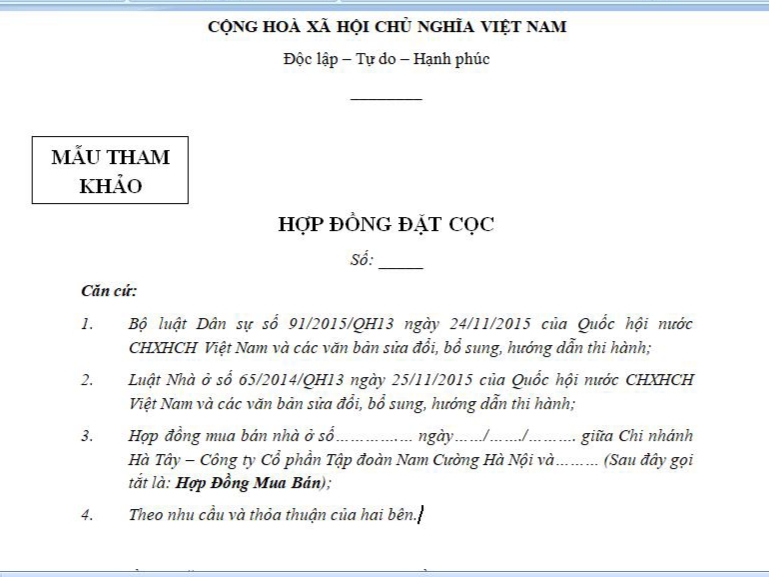 CỘNG HOÀ XÃ HỘI CHỦ NGHĨA VIỆT NAM

Độc lập – Tự do – Hạnh phúc

_________

MẪU THAM KHẢO

HỢP ĐỒNG ĐẶT CỌC

Số: _____

Căn cứ:

1. Bộ luật Dân sự số 91/2015/QH13 ngày 24/11/2015 của Quốc hội nước CHXHCH Việt Nam và các văn bản sửa đổi, bổ sung, hướng dẫn thi hành;

2. Luật Nhà ở số 65/2014/QH13 ngày 25/11/2015 của Quốc hội nước CHXHCH Việt Nam và các văn bản sửa đổi, bổ sung, hướng dẫn thi hành;

3. Hợp đồng mua bán nhà ở số…………… ngày……/……/……… giữa Chi nhánh Hà Tây – Công ty Cổ phần Tập đoàn Nam Cường Hà Nội và……… (Sau đây gọi tắt là: Hợp Đồng Mua Bán);

4. Theo nhu cầu và thỏa thuận của hai bên.